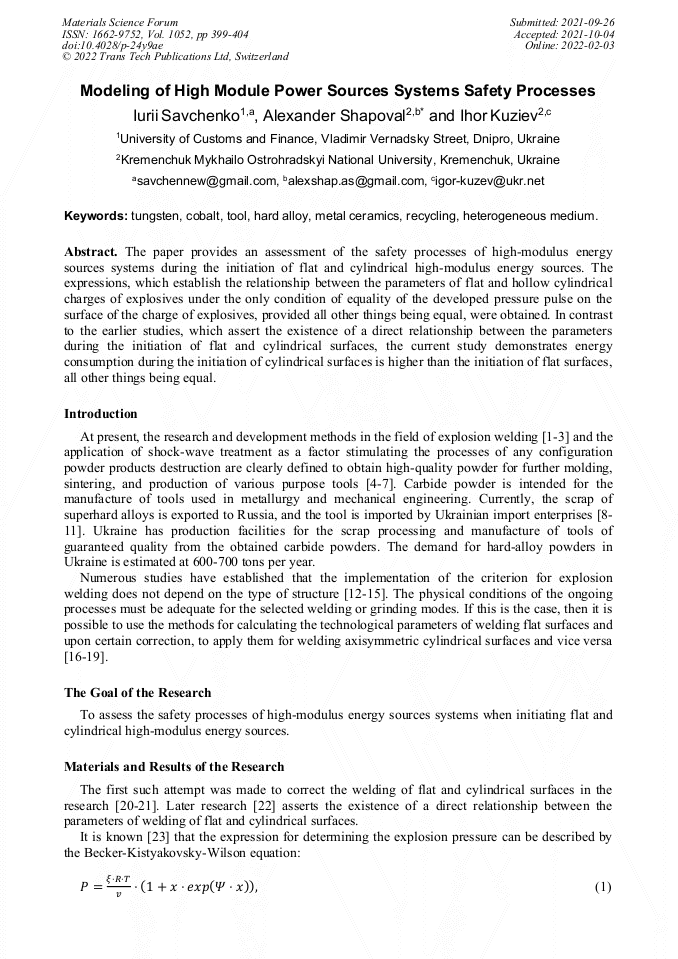 Materials Science Forum
ISSN: 1662-9752, Vol. 1052, pp 399-404
doi:10.4028/p-24y9ae
© 2022 Trans Tech Publications Ltd, Switzerland

Submitted: 2021-09-26
Accepted: 2021-10-04
Online: 2022-02-03

Modeling of High Module Power Sources Systems Safety Processes

Iurii Savchenko$^{1,a}$, Alexander Shapoval$^{2,b*}$ and Ihor Kuziev$^{2,c}$

$^1$University of Customs and Finance, Vladimir Vernadsky Street, Dnipro, Ukraine

$^2$Kremenchuk Mykhailo Ostrohradskyi National University, Kremenchuk, Ukraine

$^a$savchennew@gmail.com, $^b$alexshap.as@gmail.com, $^c$igor-kuzev@ukr.net

Keywords: tungsten, cobalt, tool, hard alloy, metal ceramics, recycling, heterogeneous medium.

Abstract. The paper provides an assessment of the safety processes of high-modulus energy sources systems during the initiation of flat and cylindrical high-modulus energy sources. The expressions, which establish the relationship between the parameters of flat and hollow cylindrical charges of explosives under the only condition of equality of the developed pressure pulse on the surface of the charge of explosives, provided all other things being equal, were obtained. In contrast to the earlier studies, which assert the existence of a direct relationship between the parameters during the initiation of flat and cylindrical surfaces, the current study demonstrates energy consumption during the initiation of cylindrical surfaces is higher than the initiation of flat surfaces, all other things being equal.

Introduction

At present, the research and development methods in the field of explosion welding [1-3] and the application of shock-wave treatment as a factor stimulating the processes of any configuration powder products destruction are clearly defined to obtain high-quality powder for further molding, sintering, and production of various purpose tools [4-7]. Carbide powder is intended for the manufacture of tools used in metallurgy and mechanical engineering. Currently, the scrap of superhard alloys is exported to Russia, and the tool is imported by Ukrainian import enterprises [8-11]. Ukraine has production facilities for the scrap processing and manufacture of tools of guaranteed quality from the obtained carbide powders. The demand for hard-alloy powders in Ukraine is estimated at 600-700 tons per year.

Numerous studies have established that the implementation of the criterion for explosion welding does not depend on the type of structure [12-15]. The physical conditions of the ongoing processes must be adequate for the selected welding or grinding modes. If this is the case, then it is possible to use the methods for calculating the technological parameters of welding flat surfaces and upon certain correction, to apply them for welding axisymmetric cylindrical surfaces and vice versa [16-19].

The Goal of the Research

To assess the safety processes of high-modulus energy sources systems when initiating flat and cylindrical high-modulus energy sources.

Materials and Results of the Research

The first such attempt was made to correct the welding of flat and cylindrical surfaces in the research [20-21]. Later research [22] asserts the existence of a direct relationship between the parameters of welding of flat and cylindrical surfaces.

It is known [23] that the expression for determining the explosion pressure can be described by the Becker-Kistyakovsky-Wilson equation:

$P = \frac{\xi \cdot R \cdot T}{v} \cdot (1 + x \cdot exp(\Psi \cdot x)),$ (1)